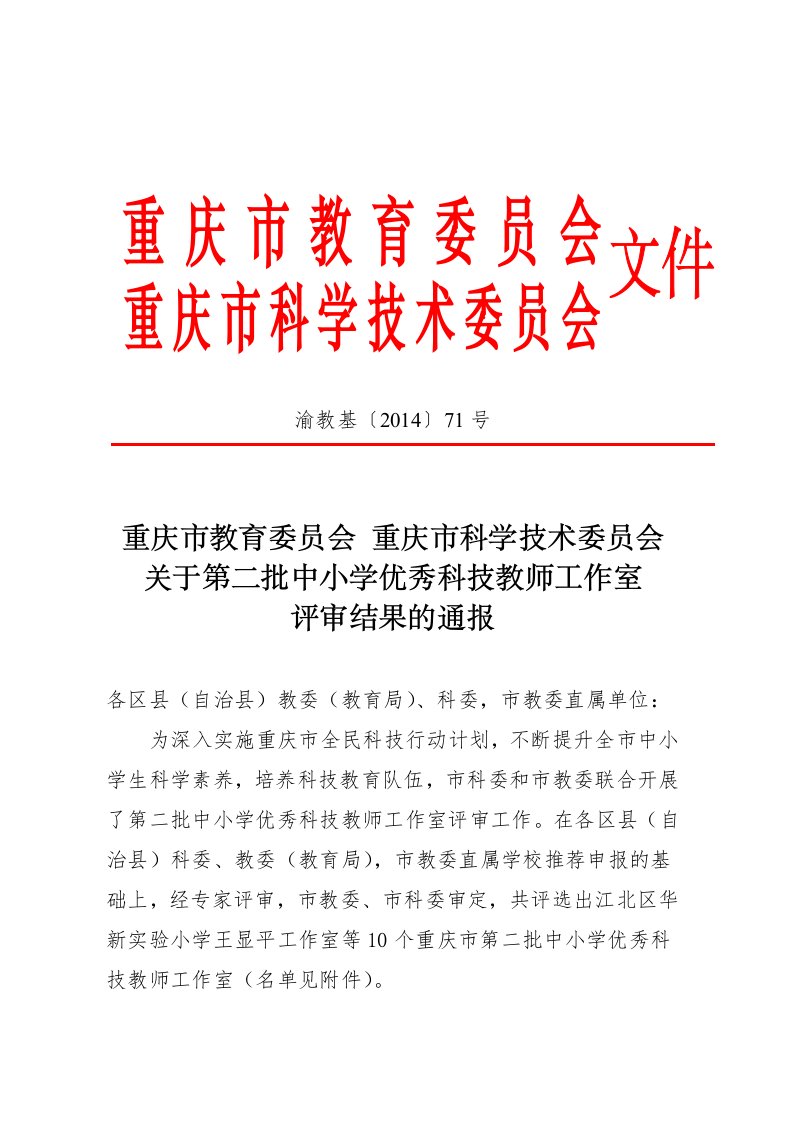 重庆市教育委员会
重庆市科学技术委员会
文件

渝教基〔2014〕71 号

重庆市教育委员会 重庆市科学技术委员会
关于第二批中小学优秀科技教师工作室
评审结果的通报

各区县（自治县）教委（教育局）、科委，市教委直属单位：

为深入实施重庆市全民科技行动计划，不断提升全市中小学生科学素养，培养科技教育队伍，市科委和市教委联合开展了第二批中小学优秀科技教师工作室评审工作。在各区县（自治县）科委、教委（教育局），市教委直属学校推荐申报的基础上，经专家评审，市教委、市科委审定，共评选出江北区华新实验小学王显平工作室等 10 个重庆市第二批中小学优秀科技教师工作室（名单见附件）。